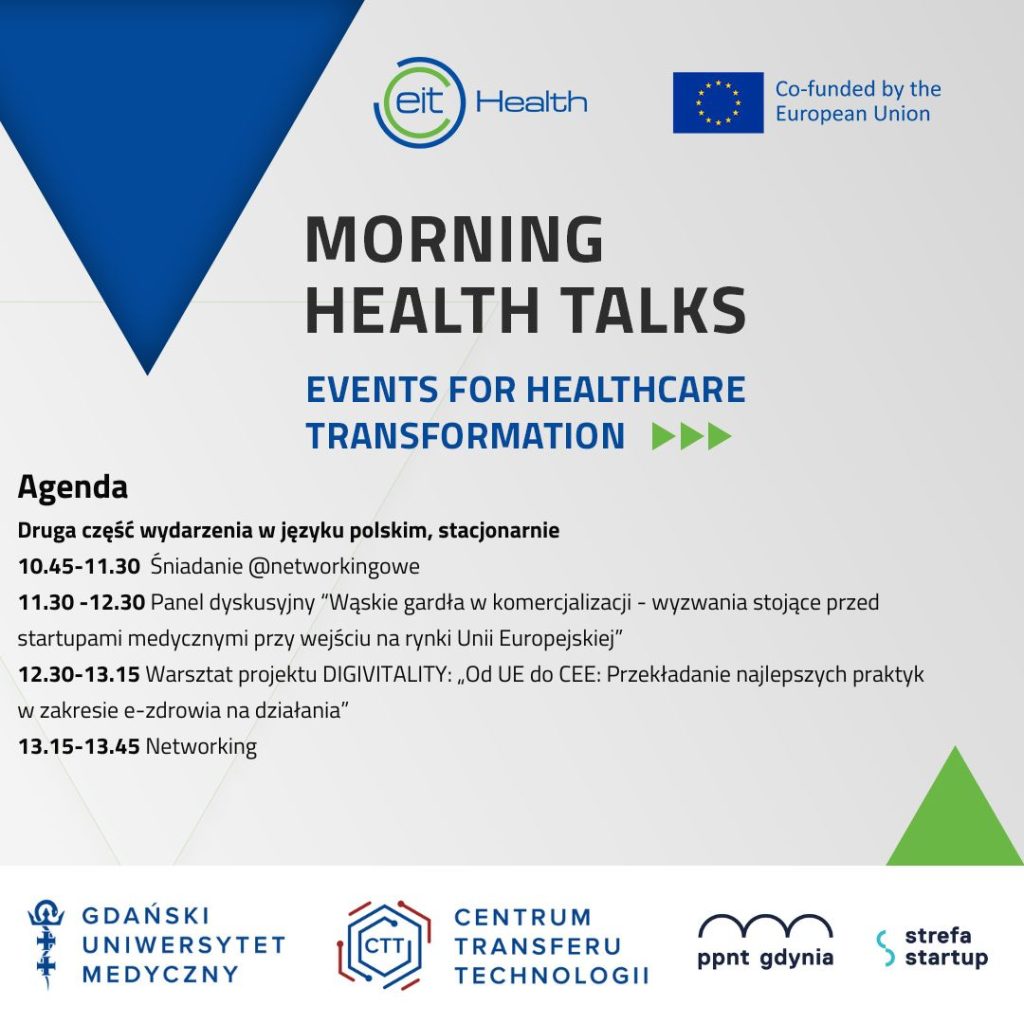 eit Health

Co-funded by the European Union

MORNING HEALTH TALKS

EVENTS FOR HEALTHCARE TRANSFORMATION

Agenda

Druga część wydarzenia w języku polskim, stacjonarnie

10.45-11.30 Śniadanie @networkingowe

11.30 -12.30 Panel dyskusyjny “Wąskie gardła w komercjalizacji - wyzwania stojące przed startupami medycznymi przy wejściu na rynki Unii Europejskiej”

12.30-13.15 Warsztat projektu DIGIVITALITY: „Od UE do CEE: Przekładanie najlepszych praktyk w zakresie e-zdrowia na działania”

13.15-13.45 Networking

GDAŃSKI UNIWERSYTET MEDYCZNY

CTT CENTRUM TRANSFERU TECHNOLOGII

ppnt gdynia

strefa startup